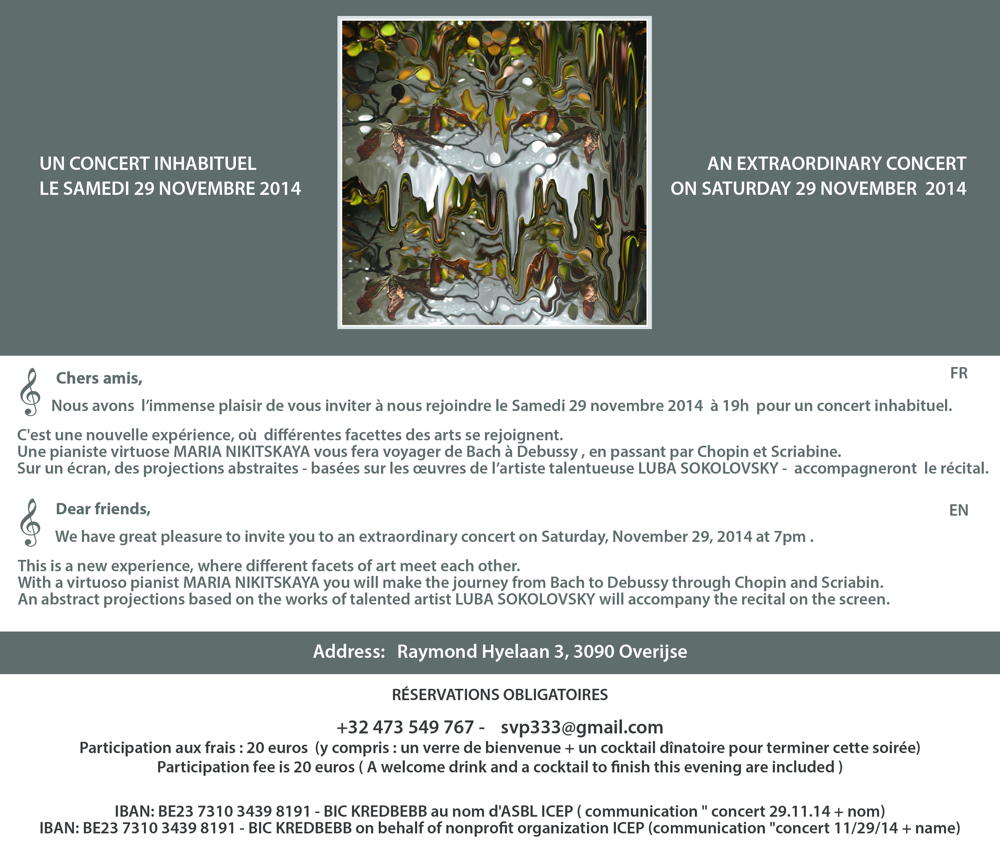 UN CONCERT INHABITUEL
LE SAMEDI 29 NOVEMBRE 2014

AN EXTRAORDINARY CONCERT
ON SATURDAY 29 NOVEMBER 2014

Chers amis,

FR

Nous avons l'immense plaisir de vous inviter à nous rejoindre le Samedi 29 novembre 2014 à 19h pour un concert inhabituel.

C'est une nouvelle expérience, où différentes facettes des arts se rejoignent.
Une pianiste virtuose MARIA NIKITSKAYA vous fera voyager de Bach à Debussy , en passant par Chopin et Scriabine.
Sur un écran, des projections abstraites - basées sur les œuvres de l'artiste talentueuse LUBA SOKOLOVSKY - accompagneront le récital.

Dear friends,

EN

We have great pleasure to invite you to an extraordinary concert on Saturday, November 29, 2014 at 7pm .

This is a new experience, where different facets of art meet each other.
With a virtuoso pianist MARIA NIKITSKAYA you will make the journey from Bach to Debussy through Chopin and Scriabin.
An abstract projections based on the works of talented artist LUBA SOKOLOVSKY will accompany the recital on the screen.

Address: Raymond Hyelaan 3, 3090 Overijse

RÉSERVATIONS OBLIGATOIRES

+32 473 549 767 - svp333@gmail.com
Participation aux frais : 20 euros (y compris : un verre de bienvenue + un cocktail dînatoire pour terminer cette soirée)
Participation fee is 20 euros ( A welcome drink and a cocktail to finish this evening are included )

IBAN: BE23 7310 3439 8191 - BIC KREDBEBB au nom d'ASBL ICEP ( communication " concert 29.11.14 + nom)
IBAN: BE23 7310 3439 8191 - BIC KREDBEBB on behalf of nonprofit organization ICEP (communication "concert 11/29/14 + name)